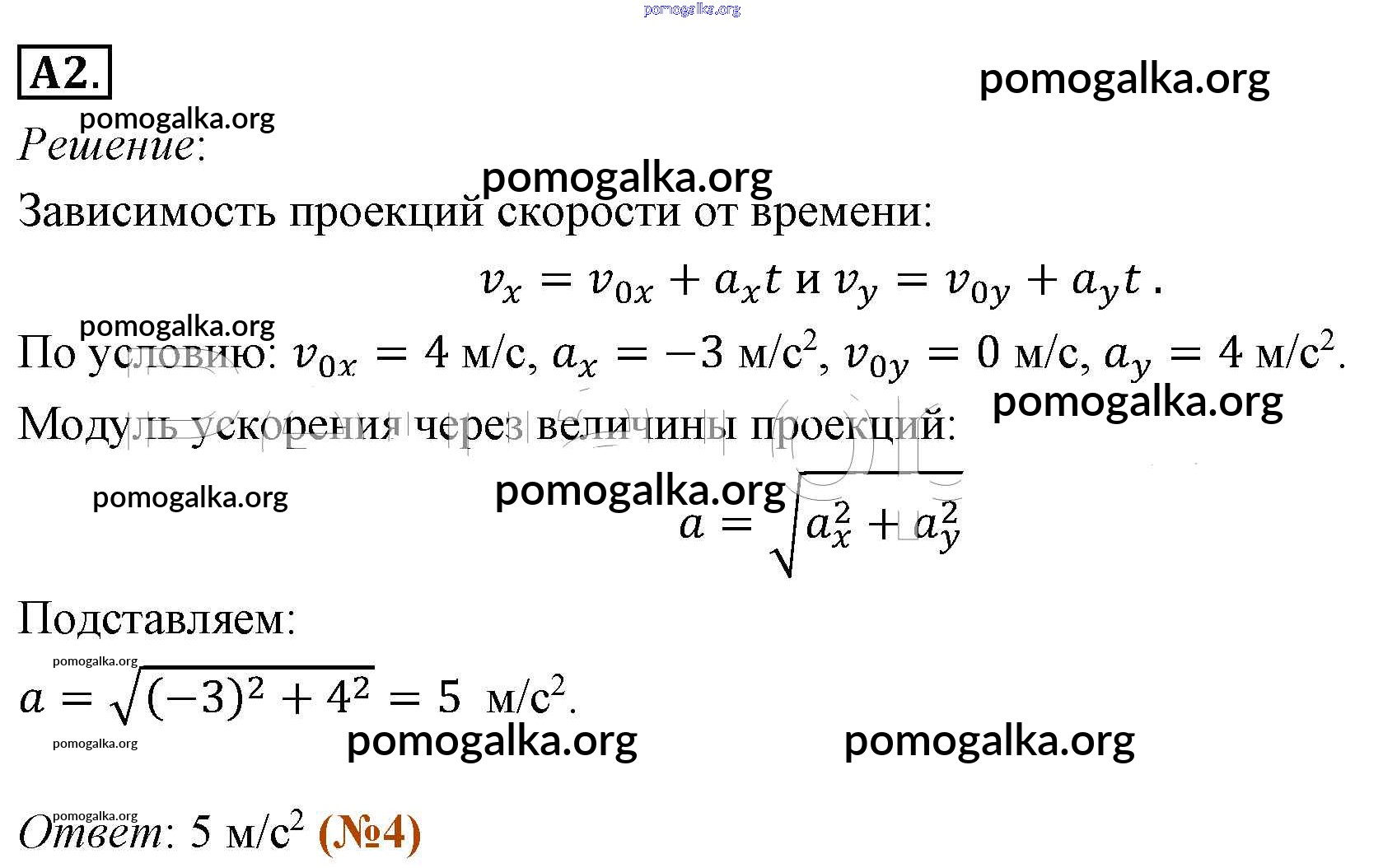 pomogalka.org

A2.

pomogalka.org

pomogalka.org

Решение:

pomogalka.org

Зависимость проекций скорости от времени:

$v_x = v_{0x} + a_x t$ и $v_y = v_{0y} + a_y t$ .

pomogalka.org

По условию: $v_{0x} = 4$ м/с, $a_x = -3$ м/с$^2$, $v_{0y} = 0$ м/с, $a_y = 4$ м/с$^2$.

pomogalka.org

Модуль ускорения через величины проекций:

pomogalka.org

pomogalka.org

$a = \sqrt{a_x^2 + a_y^2}$

Подставляем:

pomogalka.org

$a = \sqrt{(-3)^2 + 4^2} = 5$ м/с$^2$.

pomogalka.org

pomogalka.org

pomogalka.org

pomogalka.org

Ответ: 5 м/с$^2$ (№4)